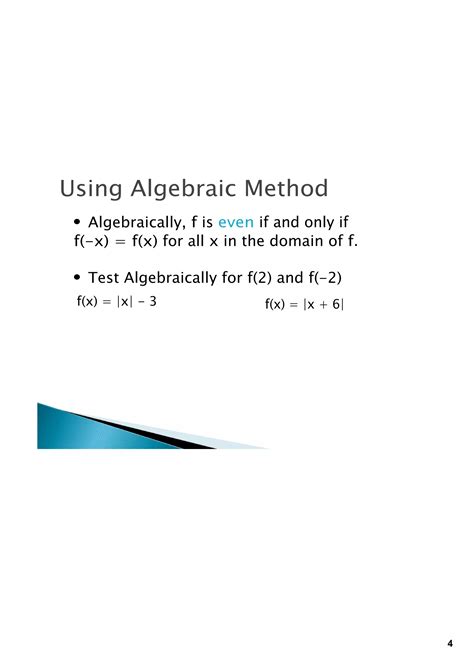 Using Algebraic Method

• Algebraically, f is even if and only if $f(-x) = f(x)$ for all x in the domain of f.

• Test Algebraically for f(2) and f(-2)

$f(x) = |x| - 3$

$f(x) = |x + 6|$

4